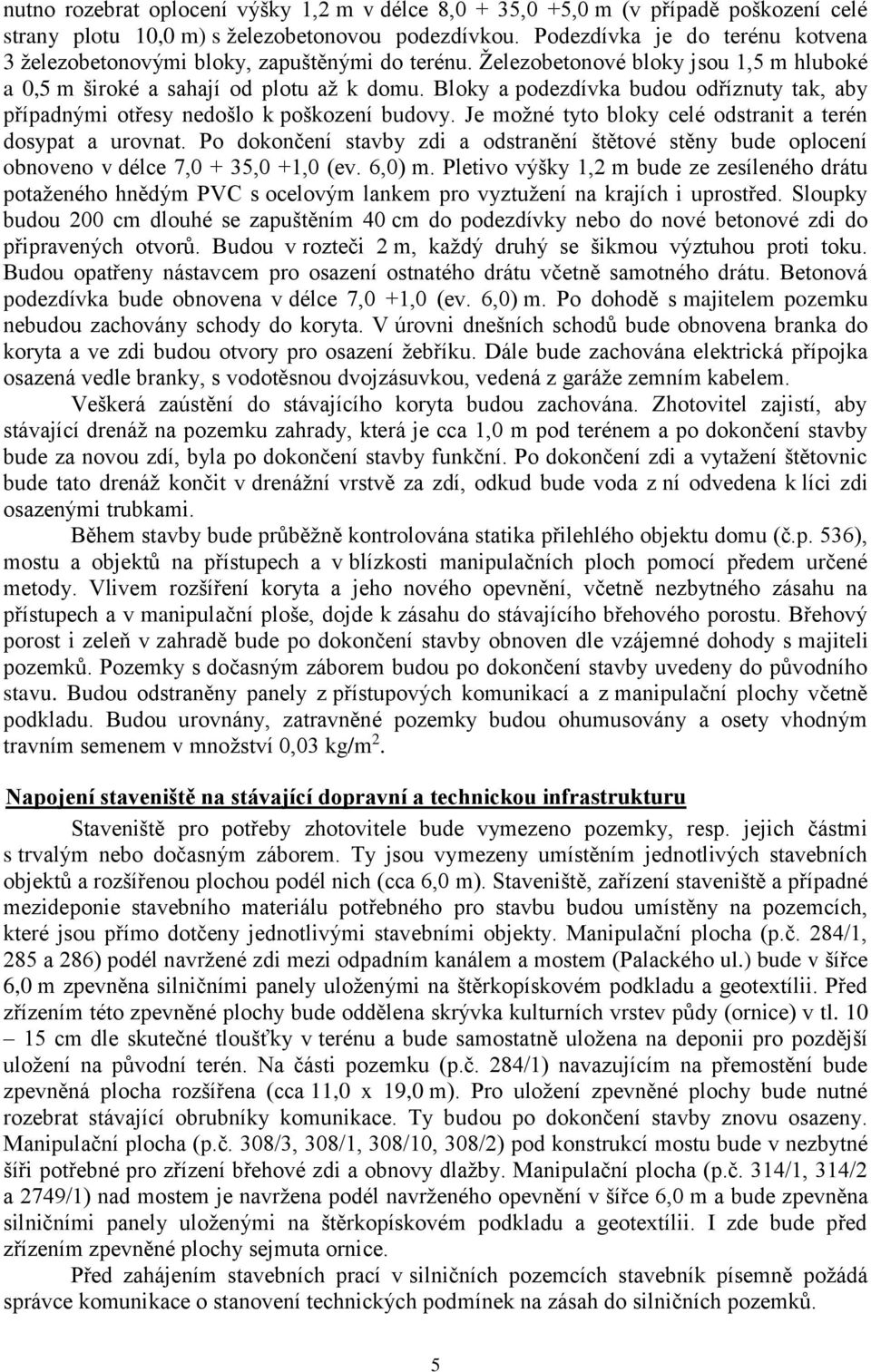 nutno rozebrat oplocení výšky 1,2 m v délce 8,0 + 35,0 +5,0 m (v případě poškození celé strany plotu 10,0 m) s železobetonovou podezdívkou. Podezdívka je do terénu kotvena 3 železobetonovými bloky, zapuštěnými do terénu. Železobetonové bloky jsou 1,5 m hluboké a 0,5 m široké a sahají od plotu až k domu. Bloky a podezdívka budou odříznuty tak, aby případnými otřesy nedošlo k poškození budovy. Je možné tyto bloky celé odstranit a terén dosypat a urovnat. Po dokončení stavby zdi a odstranění štětové stěny bude oplocení obnoveno v délce 7,0 + 35,0 +1,0 (ev. 6,0) m. Pletivo výšky 1,2 m bude ze zesíleného drátu potaženého hnědým PVC s ocelovým lankem pro vyztužení na krajích i uprostřed. Sloupky budou 200 cm dlouhé se zapuštěním 40 cm do podezdívky nebo do nové betonové zdi do připravených otvorů. Budou v rozteči 2 m, každý druhý se šikmou výztuhou proti toku. Budou opatřeny nástavcem pro osazení ostnatého drátu včetně samotného drátu. Betonová podezdívka bude obnovena v délce 7,0 +1,0 (ev. 6,0) m. Po dohodě s majitelem pozemku nebudou zachovány schody do koryta. V úrovni dnešních schodů bude obnovena branka do koryta a ve zdi budou otvory pro osazení žebříku. Dále bude zachována elektrická přípojka osazená vedle branky, s vodotěsnou dvojzásuvkou, vedená z garáže zemním kabelem.

Veškerá zaústění do stávajícího koryta budou zachována. Zhotovitel zajistí, aby stávající drenáž na pozemku zahrady, která je cca 1,0 m pod terénem a po dokončení stavby bude za novou zdí, byla po dokončení stavby funkční. Po dokončení zdi a vytažení štětovnic bude tato drenáž končit v drenážní vrstvě za zdí, odkud bude voda z ní odvedena k líci zdi osazenými trubkami.

Během stavby bude průběžně kontrolována statika přilehlého objektu domu (č.p. 536), mostu a objektů na přístupech a v blízkosti manipulačních ploch pomocí předem určené metody. Vlivem rozšíření koryta a jeho nového opevnění, včetně nezbytného zásahu na přístupech a v manipulační ploše, dojde k zásahu do stávajícího břehového porostu. Břehový porost i zeleň v zahradě bude po dokončení stavby obnoven dle vzájemné dohody s majiteli pozemků. Pozemky s dočasným záborem budou po dokončení stavby uvedeny do původního stavu. Budou odstraněny panely z přístupových komunikací a z manipulační plochy včetně podkladu. Budou urovnány, zatravněné pozemky budou ohumusovány a osety vhodným travním semenem v množství 0,03 kg/m$^2$.

Napojení staveniště na stávající dopravní a technickou infrastrukturu

Staveniště pro potřeby zhotovitele bude vymezeno pozemky, resp. jejich částmi s trvalým nebo dočasným záborem. Ty jsou vymezeny umístěním jednotlivých stavebních objektů a rozšířenou plochou podél nich (cca 6,0 m). Staveniště, zařízení staveniště a případné mezideponie stavebního materiálu potřebného pro stavbu budou umístěny na pozemcích, které jsou přímo dotčeny jednotlivými stavebními objekty. Manipulační plocha (p.č. 284/1, 285 a 286) podél navržené zdi mezi odpadním kanálem a mostem (Palackého ul.) bude v šířce 6,0 m zpevněna silničními panely uloženými na štěrkopískovém podkladu a geotextílii. Před zřízením této zpevněné plochy bude oddělena skrývka kulturních vrstev půdy (ornice) v tl. 10 – 15 cm dle skutečné tloušťky v terénu a bude samostatně uložena na deponii pro pozdější uložení na původní terén. Na části pozemku (p.č. 284/1) navazujícím na přemostění bude zpevněná plocha rozšířena (cca 11,0 x 19,0 m). Pro uložení zpevněné plochy bude nutné rozebrat stávající obrubníky komunikace. Ty budou po dokončení stavby znovu osazeny. Manipulační plocha (p.č. 308/3, 308/1, 308/10, 308/2) pod konstrukcí mostu bude v nezbytné šíři potřebné pro zřízení břehové zdi a obnovy dlažby. Manipulační plocha (p.č. 314/1, 314/2 a 2749/1) nad mostem je navržena podél navrženého opevnění v šířce 6,0 m a bude zpevněna silničními panely uloženými na štěrkopískovém podkladu a geotextílii. I zde bude před zřízením zpevněné plochy sejmuta ornice.

Před zahájením stavebních prací v silničních pozemcích stavebník písemně požádá správce komunikace o stanovení technických podmínek na zásah do silničních pozemků.

5